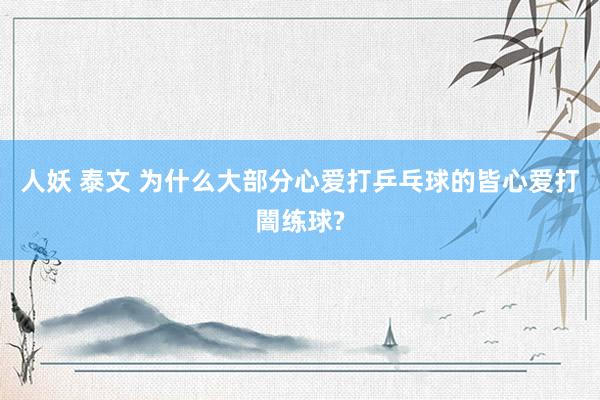 人妖 泰文 为什么大部分心爱打乒乓球的皆心爱打闇练球?